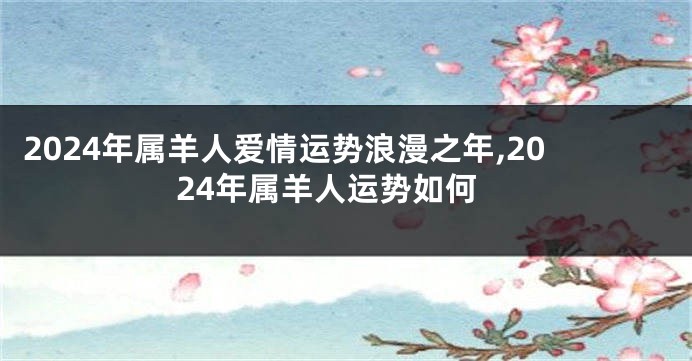 2024年属羊人爱情运势浪漫之年,2024年属羊人运势如何